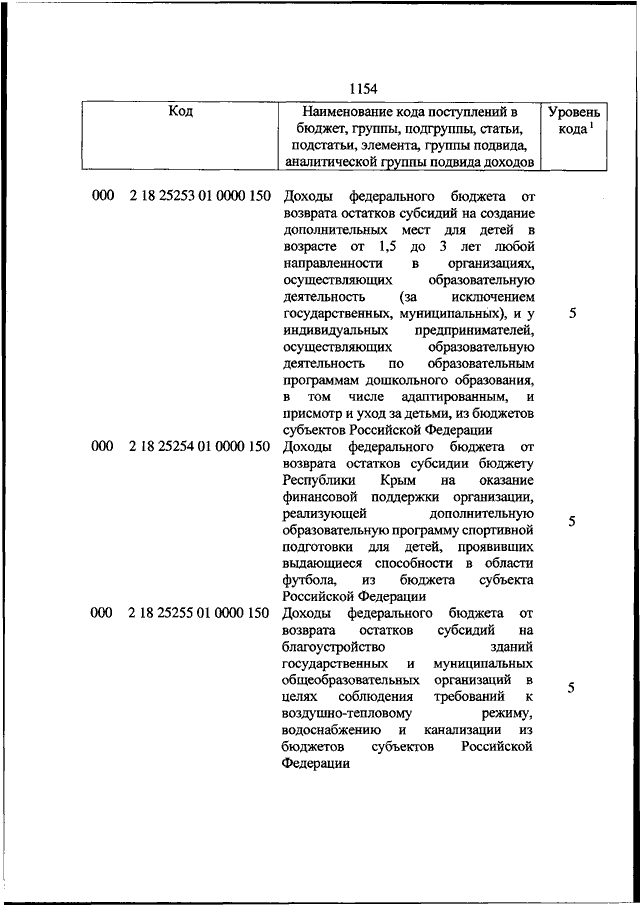 1154

| Код | Наименование кода поступлений в бюджет, группы, подгруппы, статьи, подстатьи, элемента, группы подвида, аналитической группы подвида доходов | Уровень кода $^1$ |
|---|---|---|
| 000 2 18 25253 01 0000 150 | Доходы федерального бюджета от возврата остатков субсидий на создание дополнительных мест для детей в возрасте от 1,5 до 3 лет любой направленности в организациях, осуществляющих образовательную деятельность (за исключением государственных, муниципальных), и у индивидуальных предпринимателей, осуществляющих образовательную деятельность по образовательным программам дошкольного образования, в том числе адаптированным, и присмотр и уход за детьми, из бюджетов субъектов Российской Федерации | 5 |
| 000 2 18 25254 01 0000 150 | Доходы федерального бюджета от возврата остатков субсидии бюджету Республики Крым на оказание финансовой поддержки организации, реализующей дополнительную образовательную программу спортивной подготовки для детей, проявивших выдающиеся способности в области футбола, из бюджета субъекта Российской Федерации | 5 |
| 000 2 18 25255 01 0000 150 | Доходы федерального бюджета от возврата остатков субсидий на благоустройство зданий государственных и муниципальных общеобразовательных организаций в целях соблюдения требований к воздушно-тепловому режиму, водоснабжению и канализации из бюджетов субъектов Российской Федерации | 5 |